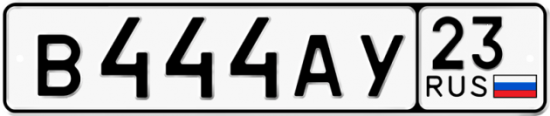 В444АУ 23 RUS